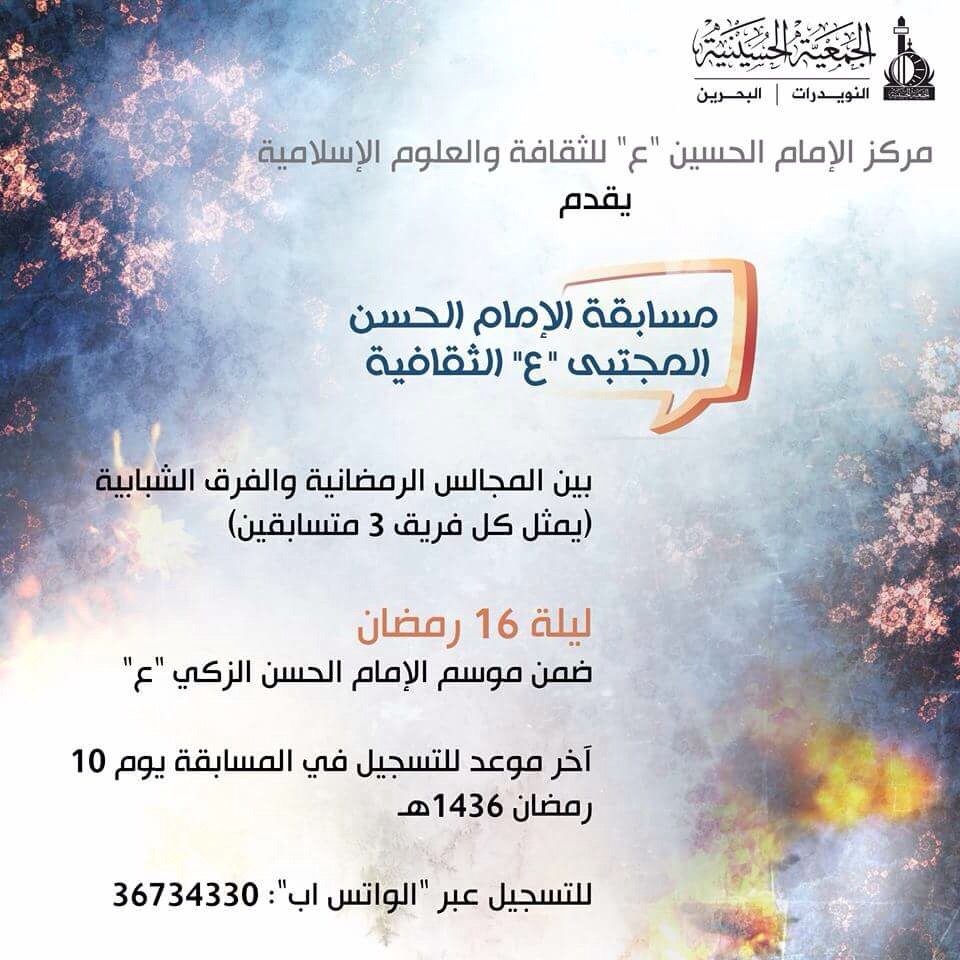 الجمعية الحسينية
النويدرات | البحرين

مركز الإمام الحسين "ع" للثقافة والعلوم الإسلامية
يقدم

مسابقة الإمام الحسن المجتبى "ع" الثقافية

بين المجالس الرمضانية والفرق الشبابية
(يمثل كل فريق 3 متسابقين)

ليلة 16 رمضان
ضمن موسم الإمام الحسن الزكي "ع"

آخر موعد للتسجيل في المسابقة يوم 10 رمضان 1436هـ

للتسجيل عبر "الواتس اب": 36734330